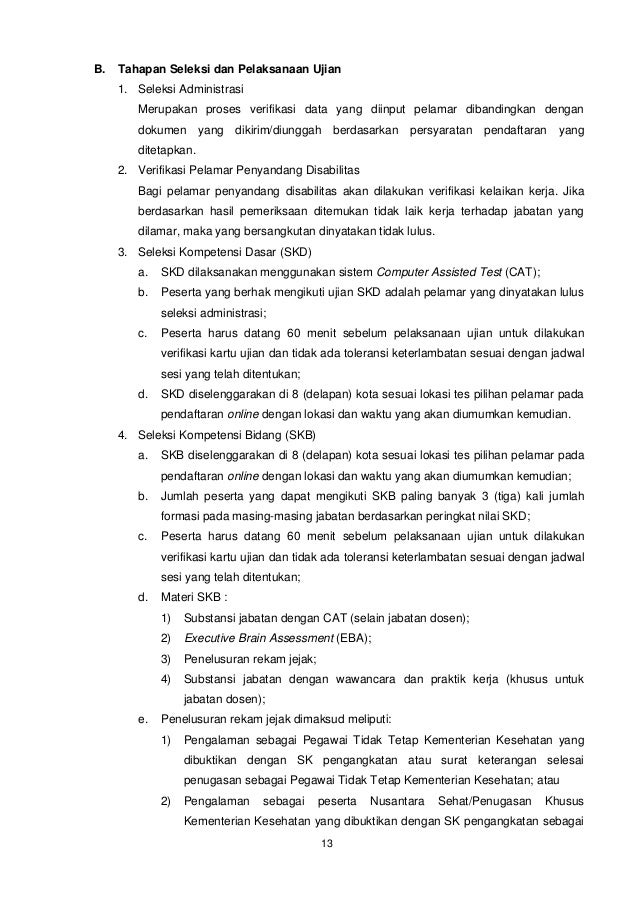 B. Tahapan Seleksi dan Pelaksanaan Ujian

1. Seleksi Administrasi

Merupakan proses verifikasi data yang diinput pelamar dibandingkan dengan dokumen yang dikirim/diunggah berdasarkan persyaratan pendaftaran yang ditetapkan.

2. Verifikasi Pelamar Penyandang Disabilitas

Bagi pelamar penyandang disabilitas akan dilakukan verifikasi kelaikan kerja. Jika berdasarkan hasil pemeriksaan ditemukan tidak laik kerja terhadap jabatan yang dilamar, maka yang bersangkutan dinyatakan tidak lulus.

3. Seleksi Kompetensi Dasar (SKD)

a. SKD dilaksanakan menggunakan sistem Computer Assisted Test (CAT);

b. Peserta yang berhak mengikuti ujian SKD adalah pelamar yang dinyatakan lulus seleksi administrasi;

c. Peserta harus datang 60 menit sebelum pelaksanaan ujian untuk dilakukan verifikasi kartu ujian dan tidak ada toleransi keterlambatan sesuai dengan jadwal sesi yang telah ditentukan;

d. SKD diselenggarakan di 8 (delapan) kota sesuai lokasi tes pilihan pelamar pada pendaftaran online dengan lokasi dan waktu yang akan diumumkan kemudian.

4. Seleksi Kompetensi Bidang (SKB)

a. SKB diselenggarakan di 8 (delapan) kota sesuai lokasi tes pilihan pelamar pada pendaftaran online dengan lokasi dan waktu yang akan diumumkan kemudian;

b. Jumlah peserta yang dapat mengikuti SKB paling banyak 3 (tiga) kali jumlah formasi pada masing-masing jabatan berdasarkan peringkat nilai SKD;

c. Peserta harus datang 60 menit sebelum pelaksanaan ujian untuk dilakukan verifikasi kartu ujian dan tidak ada toleransi keterlambatan sesuai dengan jadwal sesi yang telah ditentukan;

d. Materi SKB :

1) Substansi jabatan dengan CAT (selain jabatan dosen);

2) Executive Brain Assessment (EBA);

3) Penelusuran rekam jejak;

4) Substansi jabatan dengan wawancara dan praktik kerja (khusus untuk jabatan dosen);

e. Penelusuran rekam jejak dimaksud meliputi:

1) Pengalaman sebagai Pegawai Tidak Tetap Kementerian Kesehatan yang dibuktikan dengan SK pengangkatan atau surat keterangan selesai penugasan sebagai Pegawai Tidak Tetap Kementerian Kesehatan; atau

2) Pengalaman sebagai peserta Nusantara Sehat/Penugasan Khusus Kementerian Kesehatan yang dibuktikan dengan SK pengangkatan sebagai

13